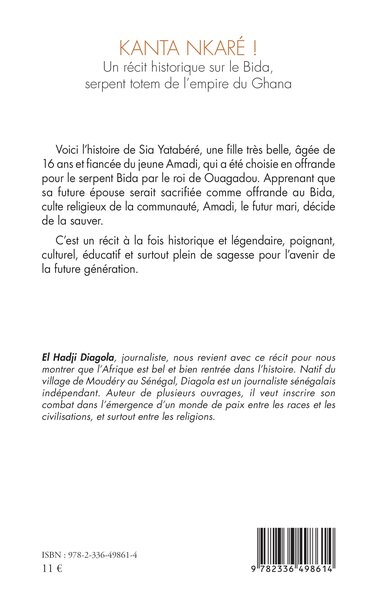 KANTA NKARÉ !
Un récit historique sur le Bida, serpent totem de l'empire du Ghana

Voici l'histoire de Sia Yatabéré, une fille très belle, âgée de 16 ans et fiancée du jeune Amadi, qui a été choisie en offrande pour le serpent Bida par le roi de Ouagadou. Apprenant que sa future épouse serait sacrifiée comme offrande au Bida, culte religieux de la communauté, Amadi, le futur mari, décide de la sauver.

C'est un récit à la fois historique et légendaire, poignant, culturel, éducatif et surtout plein de sagesse pour l'avenir de la future génération.

El Hadji Diagola, journaliste, nous revient avec ce récit pour nous montrer que l'Afrique est bel et bien rentrée dans l'histoire. Natif du village de Moudéry au Sénégal, Diagola est un journaliste sénégalais indépendant. Auteur de plusieurs ouvrages, il veut inscrire son combat dans l'émergence d'un monde de paix entre les races et les civilisations, et surtout entre les religions.

ISBN : 978-2-336-49861-4
11 €

9 782336 498614